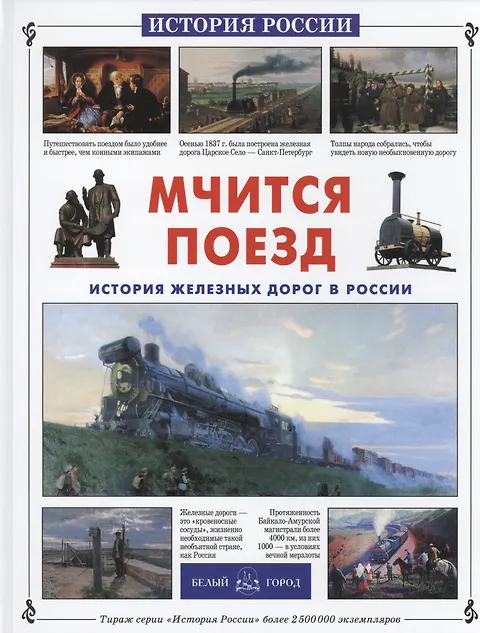 ИСТОРИЯ РОССИИ

Путешествовать поездом было удобнее и быстрее, чем конными экипажами

Осенью 1837 г. была построена железная дорога Царское Село — Санкт-Петербург

Толпы народа собрались, чтобы увидеть новую необыкновенную дорогу

МЧИТСЯ ПОЕЗД

ИСТОРИЯ ЖЕЛЕЗНЫХ ДОРОГ В РОССИИ

Железные дороги — это «кровеносные сосуды», жизненно необходимые такой необъятной стране, как Россия

Протяженность Байкало-Амурской магистрали более 4000 км, из них 1000 — в условиях вечной мерзлоты

БЕЛЫЙ ГОРОД

Тираж серии «История России» более 2 500 000 экземпляров